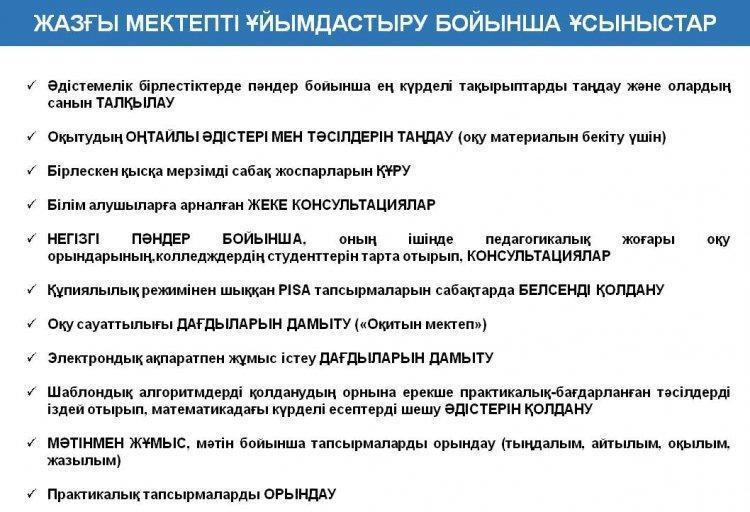 ЖАЗҒЫ МЕКТЕПТІ ҰЙЫМДАСТЫРУ БОЙЫНША ҰСЫНЫСТАР

✓ Әдістемелік бірлестіктерде пәндер бойынша ең күрделі тақырыптарды таңдау және олардың санын ТАЛҚЫЛАУ

✓ Оқытудың ОҢТАЙЛЫ ӘДІСТЕРІ МЕН ТӘСІЛДЕРІН ТАҢДАУ (оқу материалын бекіту үшін)

✓ Бірлескен қысқа мерзімді сабақ жоспарларын ҚҰРУ

✓ Білім алушыларға арналған ЖЕКЕ КОНСУЛЬТАЦИЯЛАР

✓ НЕГІЗГІ ПӘНДЕР БОЙЫНША, оның ішінде педагогикалық жоғары оқу орындарының,колледждердің студенттерін тарта отырып, КОНСУЛЬТАЦИЯЛАР

✓ Құпиялылық режимінен шыққан PISA тапсырмаларын сабақтарда БЕЛСЕНДІ ҚОЛДАНУ

✓ Оқу сауаттылығы ДАҒДЫЛАРЫН ДАМЫТУ («Оқитын мектеп»)

✓ Электрондық ақпаратпен жұмыс істеу ДАҒДЫЛАРЫН ДАМЫТУ

✓ Шаблондық алгоритмдерді қолданудың орнына ерекше практикалық-бағдарланған тәсілдерді іздей отырып, математикадағы күрделі есептерді шешу ӘДІСТЕРІН ҚОЛДАНУ

✓ МӘТІНМЕН ЖҰМЫС, мәтін бойынша тапсырмаларды орындау (тыңдалым, айтылым, оқылым, жазылым)

✓ Практикалық тапсырмаларды ОРЫНДАУ